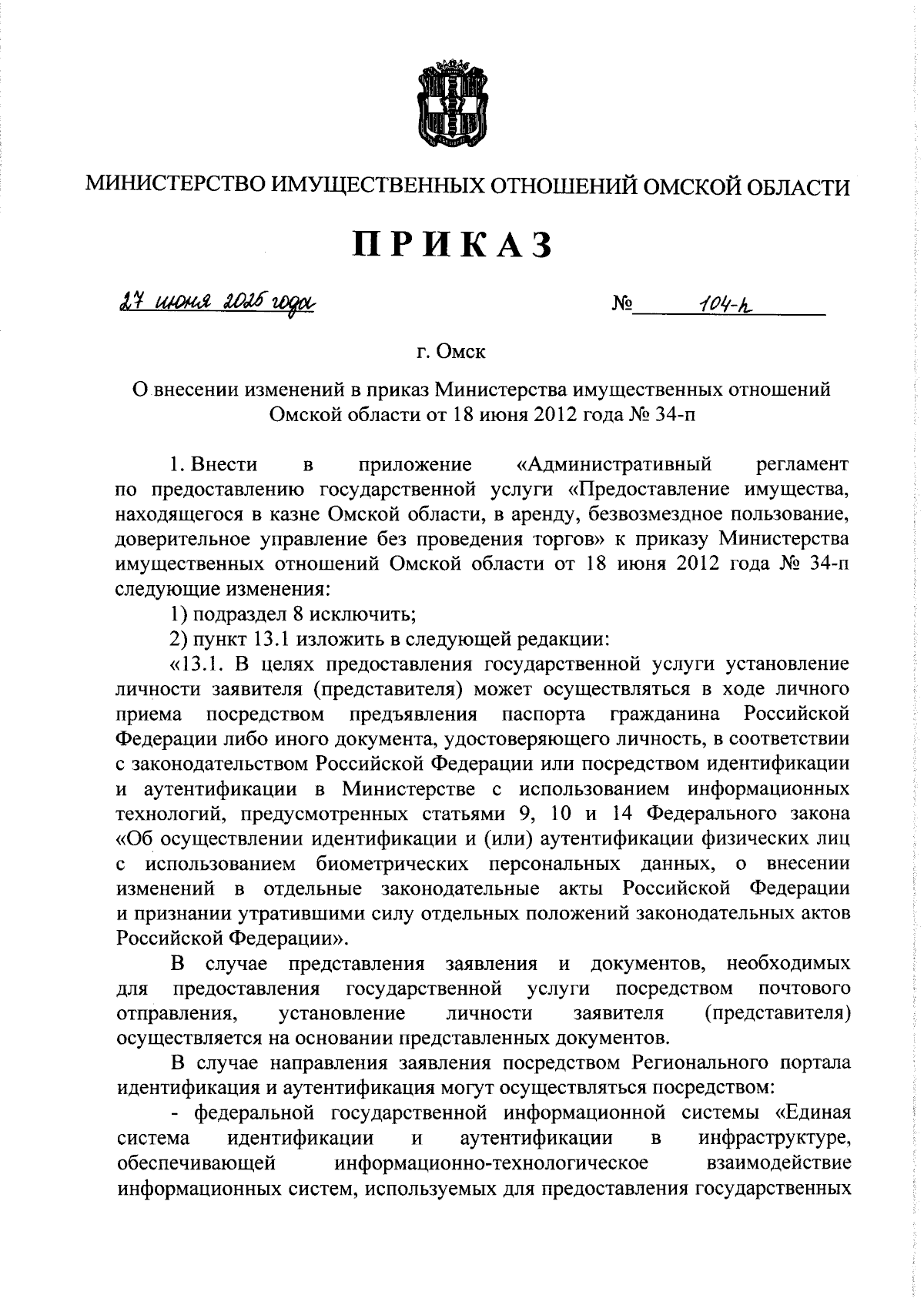 МИНИСТЕРСТВО ИМУЩЕСТВЕННЫХ ОТНОШЕНИЙ ОМСКОЙ ОБЛАСТИ

ПРИКАЗ

27 июня 2025 года  № 104-п

г. Омск

О внесении изменений в приказ Министерства имущественных отношений Омской области от 18 июня 2012 года № 34-п

1. Внести в приложение «Административный регламент по предоставлению государственной услуги «Предоставление имущества, находящегося в казне Омской области, в аренду, безвозмездное пользование, доверительное управление без проведения торгов» к приказу Министерства имущественных отношений Омской области от 18 июня 2012 года № 34-п следующие изменения:

1) подраздел 8 исключить;

2) пункт 13.1 изложить в следующей редакции:

«13.1. В целях предоставления государственной услуги установление личности заявителя (представителя) может осуществляться в ходе личного приема посредством предъявления паспорта гражданина Российской Федерации либо иного документа, удостоверяющего личность, в соответствии с законодательством Российской Федерации или посредством идентификации и аутентификации в Министерстве с использованием информационных технологий, предусмотренных статьями 9, 10 и 14 Федерального закона «Об осуществлении идентификации и (или) аутентификации физических лиц с использованием биометрических персональных данных, о внесении изменений в отдельные законодательные акты Российской Федерации и признании утратившими силу отдельных положений законодательных актов Российской Федерации».

В случае представления заявления и документов, необходимых для предоставления государственной услуги посредством почтового отправления, установление личности заявителя (представителя) осуществляется на основании представленных документов.

В случае направления заявления посредством Регионального портала идентификация и аутентификация могут осуществляться посредством:

- федеральной государственной информационной системы «Единая система идентификации и аутентификации в инфраструктуре, обеспечивающей информационно-технологическое взаимодействие информационных систем, используемых для предоставления государственных